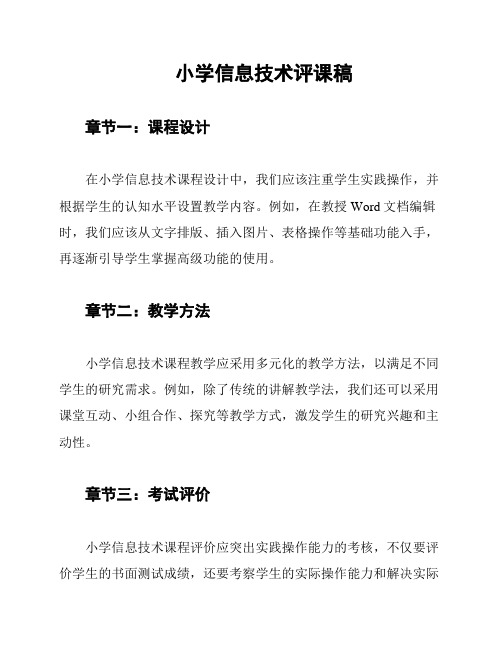 小学信息技术评课稿

章节一：课程设计

在小学信息技术课程设计中，我们应该注重学生实践操作，并根据学生的认知水平设置教学内容。例如，在教授 Word 文档编辑时，我们应该从文字排版、插入图片、表格操作等基础功能入手，再逐渐引导学生掌握高级功能的使用。

章节二：教学方法

小学信息技术课程教学应采用多元化的教学方法，以满足不同学生的研究需求。例如，除了传统的讲解教学法，我们还可以采用课堂互动、小组合作、探究等教学方式，激发学生的研究兴趣和主动性。

章节三：考试评价

小学信息技术课程评价应突出实践操作能力的考核，不仅要评价学生的书面测试成绩，还要考察学生的实际操作能力和解决实际